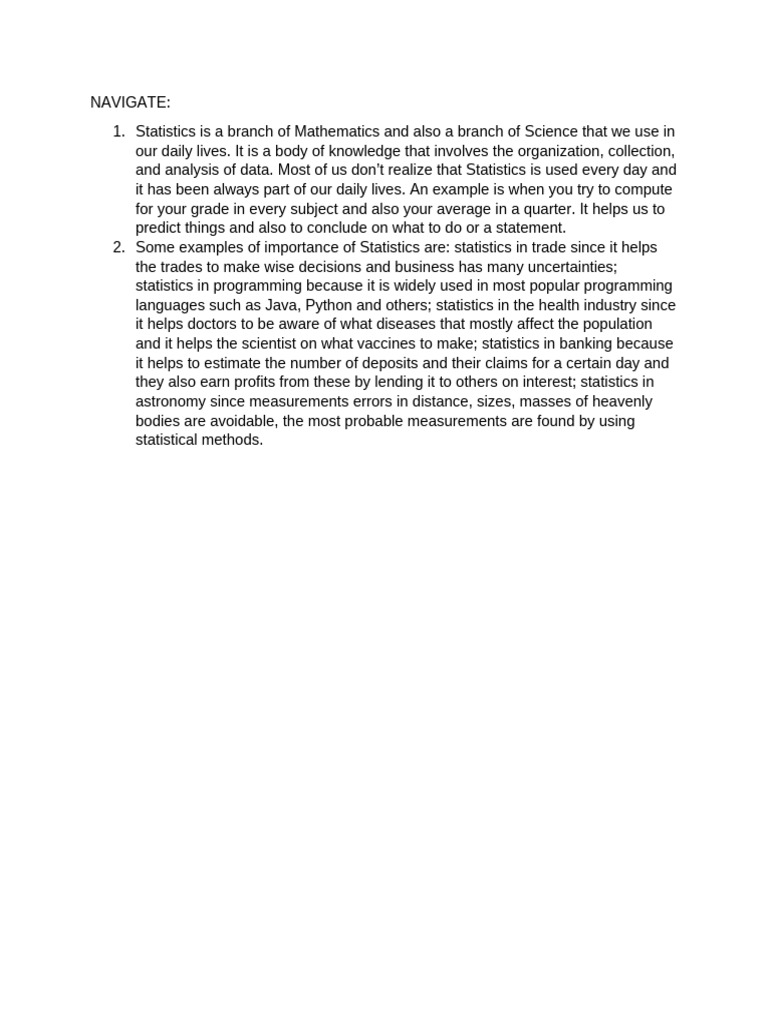 NAVIGATE:

1. Statistics is a branch of Mathematics and also a branch of Science that we use in our daily lives. It is a body of knowledge that involves the organization, collection, and analysis of data. Most of us don't realize that Statistics is used every day and it has been always part of our daily lives. An example is when you try to compute for your grade in every subject and also your average in a quarter. It helps us to predict things and also to conclude on what to do or a statement.
2. Some examples of importance of Statistics are: statistics in trade since it helps the trades to make wise decisions and business has many uncertainties; statistics in programming because it is widely used in most popular programming languages such as Java, Python and others; statistics in the health industry since it helps doctors to be aware of what diseases that mostly affect the population and it helps the scientist on what vaccines to make; statistics in banking because it helps to estimate the number of deposits and their claims for a certain day and they also earn profits from these by lending it to others on interest; statistics in astronomy since measurements errors in distance, sizes, masses of heavenly bodies are avoidable, the most probable measurements are found by using statistical methods.